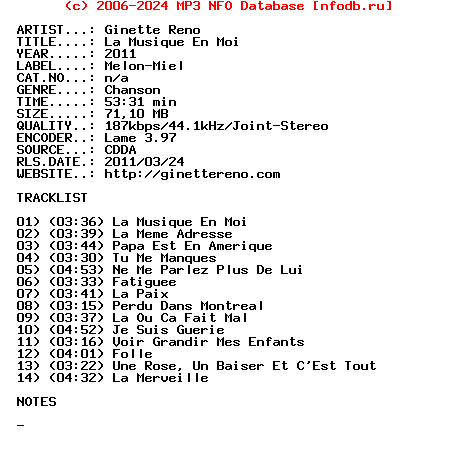 (c) 2006-2024 MP3 NFO Database [nfodb.ru]

ARTIST...: Ginette Reno
TITLE....: La Musique En Moi
YEAR.....: 2011
LABEL....: Melon-Miel
CAT.NO...: n/a
GENRE....: Chanson
TIME.....: 53:31 min
SIZE.....: 71,10 MB
QUALITY..: 187kbps/44.1kHz/Joint-Stereo
ENCODER..: Lame 3.97
SOURCE...: CDDA
RLS.DATE.: 2011/03/24
WEBSITE..: http://ginettereno.com

TRACKLIST

01) (03:36) La Musique En Moi
02) (03:39) La Meme Adresse
03) (03:44) Papa Est En Amerique
04) (03:30) Tu Me Manques
05) (04:53) Ne Me Parlez Plus De Lui
06) (03:33) Fatiguee
07) (03:41) La Paix
08) (03:15) Perdu Dans Montreal
09) (03:37) La Ou Ca Fait Mal
10) (04:52) Je Suis Guerie
11) (03:16) Voir Grandir Mes Enfants
12) (04:01) Folle
13) (03:22) Une Rose, Un Baiser Et C'Est Tout
14) (04:32) La Merveille

NOTES

-